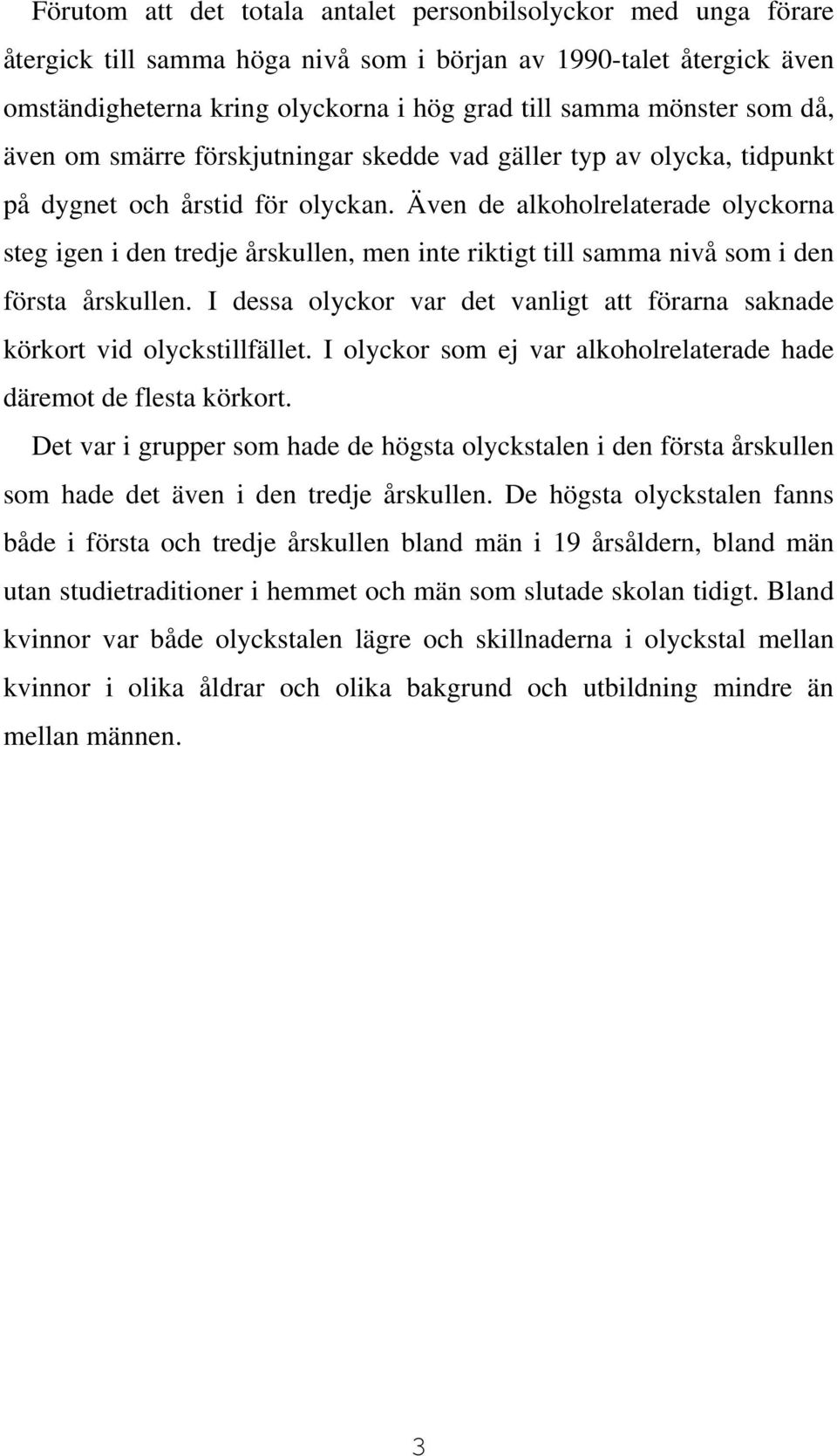 Förutom att det totala antalet personbilsolyckor med unga förare återgick till samma höga nivå som i början av 1990-talet återgick även omständigheterna kring olyckorna i hög grad till samma mönster som då, även om smärre förskjutningar skedde vad gäller typ av olycka, tidpunkt på dygnet och årstid för olyckan. Även de alkoholrelaterade olyckorna steg igen i den tredje årskullen, men inte riktigt till samma nivå som i den första årskullen. I dessa olyckor var det vanligt att förarna saknade körkort vid olyckstillfället. I olyckor som ej var alkoholrelaterade hade däremot de flesta körkort.

Det var i grupper som hade de högsta olyckstalen i den första årskullen som hade det även i den tredje årskullen. De högsta olyckstalen fanns både i första och tredje årskullen bland män i 19 årsåldern, bland män utan studietraditioner i hemmet och män som slutade skolan tidigt. Bland kvinnor var både olyckstalen lägre och skillnaderna i olyckstal mellan kvinnor i olika åldrar och olika bakgrund och utbildning mindre än mellan männen.

3